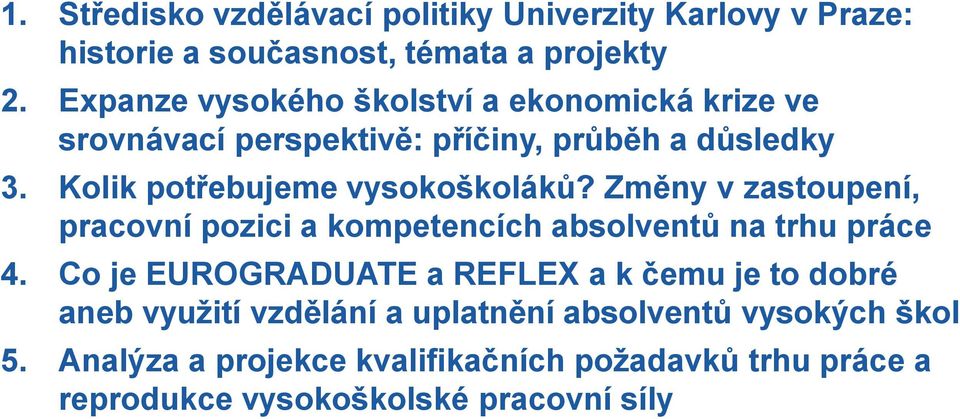 1. Středisko vzdělávací politiky Univerzity Karlovy v Praze: historie a současnost, témata a projekty
2. Expanze vysokého školství a ekonomická krize ve srovnávací perspektivě: příčiny, průběh a důsledky
3. Kolik potřebujeme vysokoškoláků? Změny v zastoupení, pracovní pozici a kompetencích absolventů na trhu práce
4. Co je EUROGRADUATE a REFLEX a k čemu je to dobré aneb využití vzdělání a uplatnění absolventů vysokých škol
5. Analýza a projekce kvalifikačních požadavků trhu práce a reprodukce vysokoškolské pracovní síly